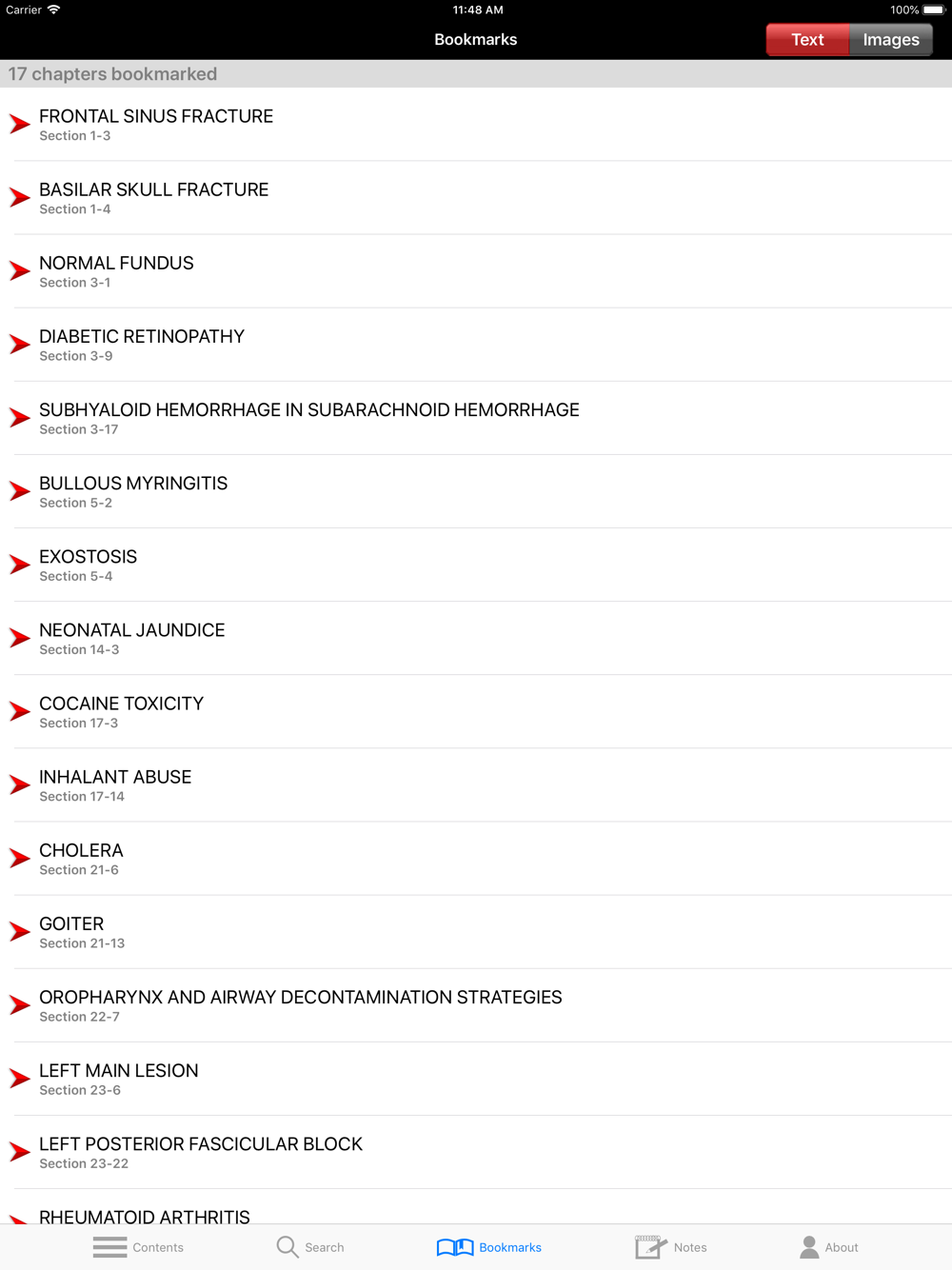 Carrier 11:48 AM 100%

Bookmarks

Text Images

17 chapters bookmarked

FRONTAL SINUS FRACTURE
Section 1-3

BASILAR SKULL FRACTURE
Section 1-4

NORMAL FUNDUS
Section 3-1

DIABETIC RETINOPATHY
Section 3-9

SUBHYALOID HEMORRHAGE IN SUBARACHNOID HEMORRHAGE
Section 3-17

BULLOUS MYRINGITIS
Section 5-2

EXOSTOSIS
Section 5-4

NEONATAL JAUNDICE
Section 14-3

COCAINE TOXICITY
Section 17-3

INHALANT ABUSE
Section 17-14

CHOLERA
Section 21-6

GOITER
Section 21-13

OROPHARYNX AND AIRWAY DECONTAMINATION STRATEGIES
Section 22-7

LEFT MAIN LESION
Section 23-6

LEFT POSTERIOR FASCICULAR BLOCK
Section 23-22

RHEUMATOID ARTHRITIS

Contents Search Bookmarks Notes About